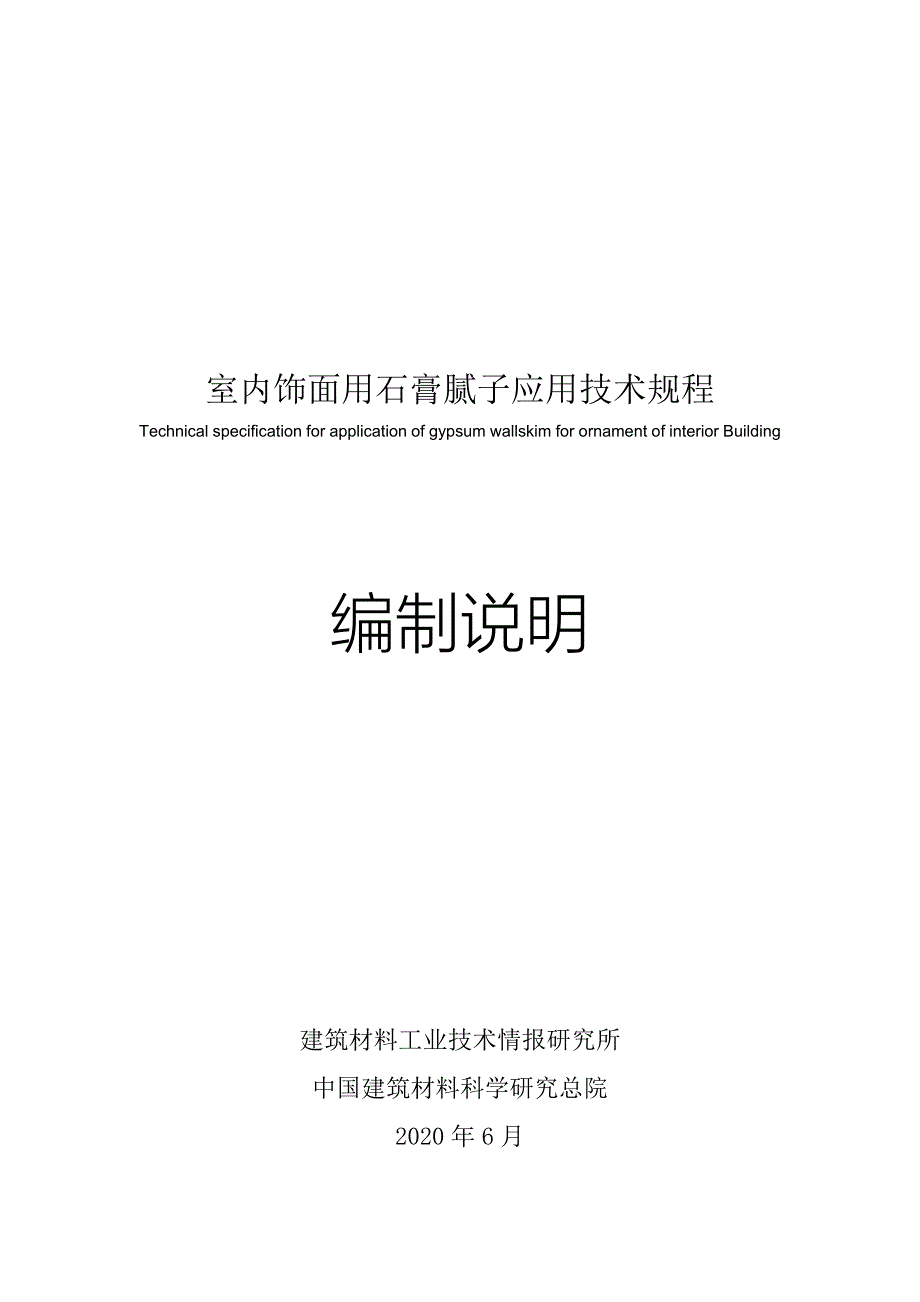 室内饰面用石膏腻子应用技术规程

Technical specification for application of gypsum wallskim for ornament of interior Building

编制说明

建筑材料工业技术情报研究所

中国建筑材料科学研究总院

2020 年 6 月